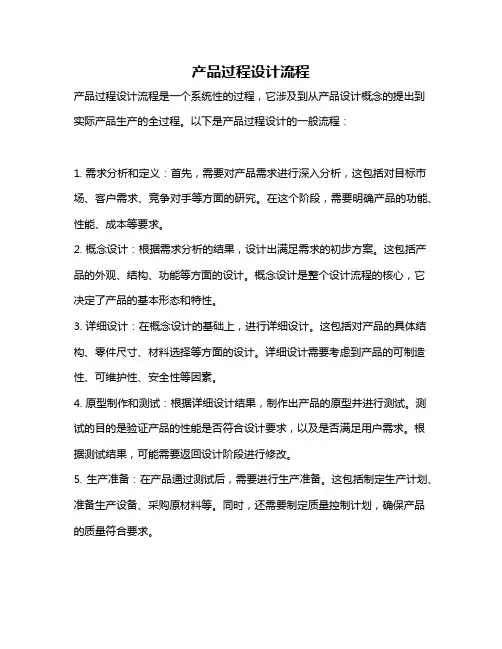 产品过程设计流程

产品过程设计流程是一个系统性的过程，它涉及到从产品设计概念的提出到实际产品生产的全过程。以下是产品过程设计的一般流程：

1. 需求分析和定义：首先，需要对产品需求进行深入分析，这包括对目标市场、客户需求、竞争对手等方面的研究。在这个阶段，需要明确产品的功能、性能、成本等要求。

2. 概念设计：根据需求分析的结果，设计出满足需求的初步方案。这包括产品的外观、结构、功能等方面的设计。概念设计是整个设计流程的核心，它决定了产品的基本形态和特性。

3. 详细设计：在概念设计的基础上，进行详细设计。这包括对产品的具体结构、零件尺寸、材料选择等方面的设计。详细设计需要考虑到产品的可制造性、可维护性、安全性等因素。

4. 原型制作和测试：根据详细设计结果，制作出产品的原型并进行测试。测试的目的是验证产品的性能是否符合设计要求，以及是否满足用户需求。根据测试结果，可能需要返回设计阶段进行修改。

5. 生产准备：在产品通过测试后，需要进行生产准备。这包括制定生产计划、准备生产设备、采购原材料等。同时，还需要制定质量控制计划，确保产品的质量符合要求。